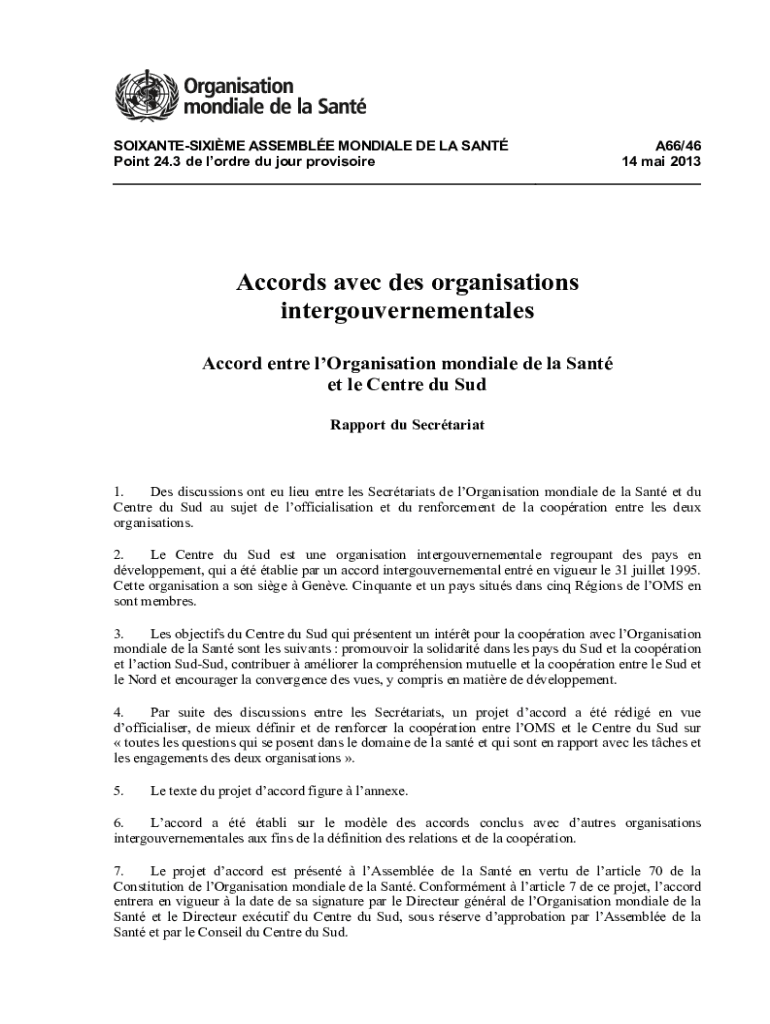 Organisation mondiale de la Santé

SOIXANTE-SIXIÈME ASSEMBLÉE MONDIALE DE LA SANTÉ
Point 24.3 de l'ordre du jour provisoire

A66/46
14 mai 2013

Accords avec des organisations intergouvernementales

Accord entre l'Organisation mondiale de la Santé et le Centre du Sud

Rapport du Secrétariat

1. Des discussions ont eu lieu entre les Secrétariats de l'Organisation mondiale de la Santé et du Centre du Sud au sujet de l'officialisation et du renforcement de la coopération entre les deux organisations.

2. Le Centre du Sud est une organisation intergouvernementale regroupant des pays en développement, qui a été établie par un accord intergouvernemental entré en vigueur le 31 juillet 1995. Cette organisation a son siège à Genève. Cinquante et un pays situés dans cinq Régions de l'OMS en sont membres.

3. Les objectifs du Centre du Sud qui présentent un intérêt pour la coopération avec l'Organisation mondiale de la Santé sont les suivants : promouvoir la solidarité dans les pays du Sud et la coopération et l'action Sud-Sud, contribuer à améliorer la compréhension mutuelle et la coopération entre le Sud et le Nord et encourager la convergence des vues, y compris en matière de développement.

4. Par suite des discussions entre les Secrétariats, un projet d'accord a été rédigé en vue d'officialiser, de mieux définir et de renforcer la coopération entre l'OMS et le Centre du Sud sur « toutes les questions qui se posent dans le domaine de la santé et qui sont en rapport avec les tâches et les engagements des deux organisations ».

5. Le texte du projet d'accord figure à l'annexe.

6. L'accord a été établi sur le modèle des accords conclus avec d'autres organisations intergouvernementales aux fins de la définition des relations et de la coopération.

7. Le projet d'accord est présenté à l'Assemblée de la Santé en vertu de l'article 70 de la Constitution de l'Organisation mondiale de la Santé. Conformément à l'article 7 de ce projet, l'accord entrera en vigueur à la date de sa signature par le Directeur général de l'Organisation mondiale de la Santé et le Directeur exécutif du Centre du Sud, sous réserve d'approbation par l'Assemblée de la Santé et par le Conseil du Centre du Sud.